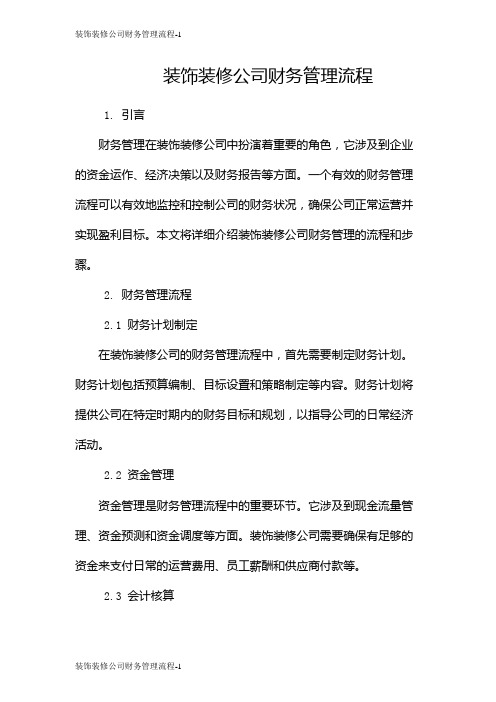 装饰装修公司财务管理流程-1

装饰装修公司财务管理流程

1. 引言

财务管理在装饰装修公司中扮演着重要的角色，它涉及到企业的资金运作、经济决策以及财务报告等方面。一个有效的财务管理流程可以有效地监控和控制公司的财务状况，确保公司正常运营并实现盈利目标。本文将详细介绍装饰装修公司财务管理的流程和步骤。

2. 财务管理流程

2.1 财务计划制定

在装饰装修公司的财务管理流程中，首先需要制定财务计划。财务计划包括预算编制、目标设置和策略制定等内容。财务计划将提供公司在特定时期内的财务目标和规划，以指导公司的日常经济活动。

2.2 资金管理

资金管理是财务管理流程中的重要环节。它涉及到现金流量管理、资金预测和资金调度等方面。装饰装修公司需要确保有足够的资金来支付日常的运营费用、员工薪酬和供应商付款等。

2.3 会计核算

装饰装修公司财务管理流程-1